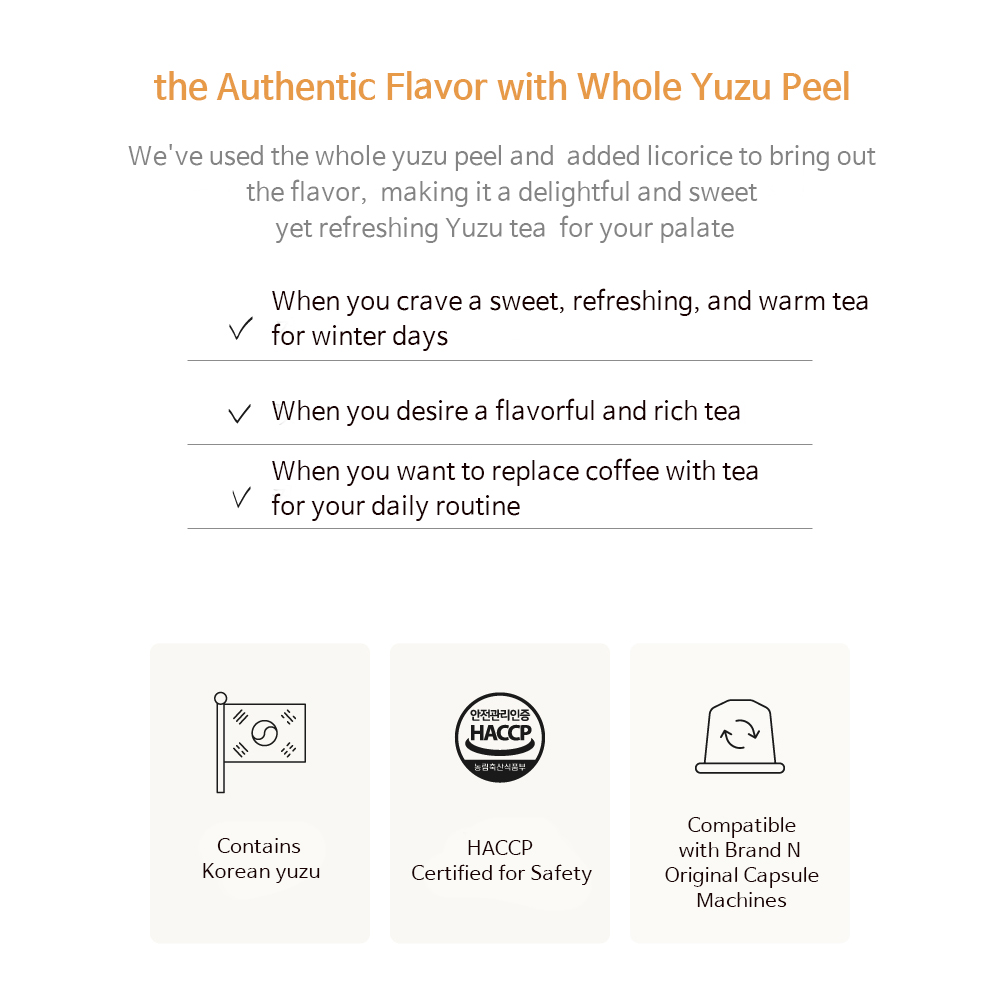 the Authentic Flavor with Whole Yuzu Peel

We've used the whole yuzu peel and added licorice to bring out the flavor, making it a delightful and sweet yet refreshing Yuzu tea for your palate

✓ When you crave a sweet, refreshing, and warm tea for winter days

✓ When you desire a flavorful and rich tea

✓ When you want to replace coffee with tea for your daily routine

Contains Korean yuzu

안전관리인증
HACCP
농림축산식품부

HACCP Certified for Safety

Compatible with Brand N Original Capsule Machines